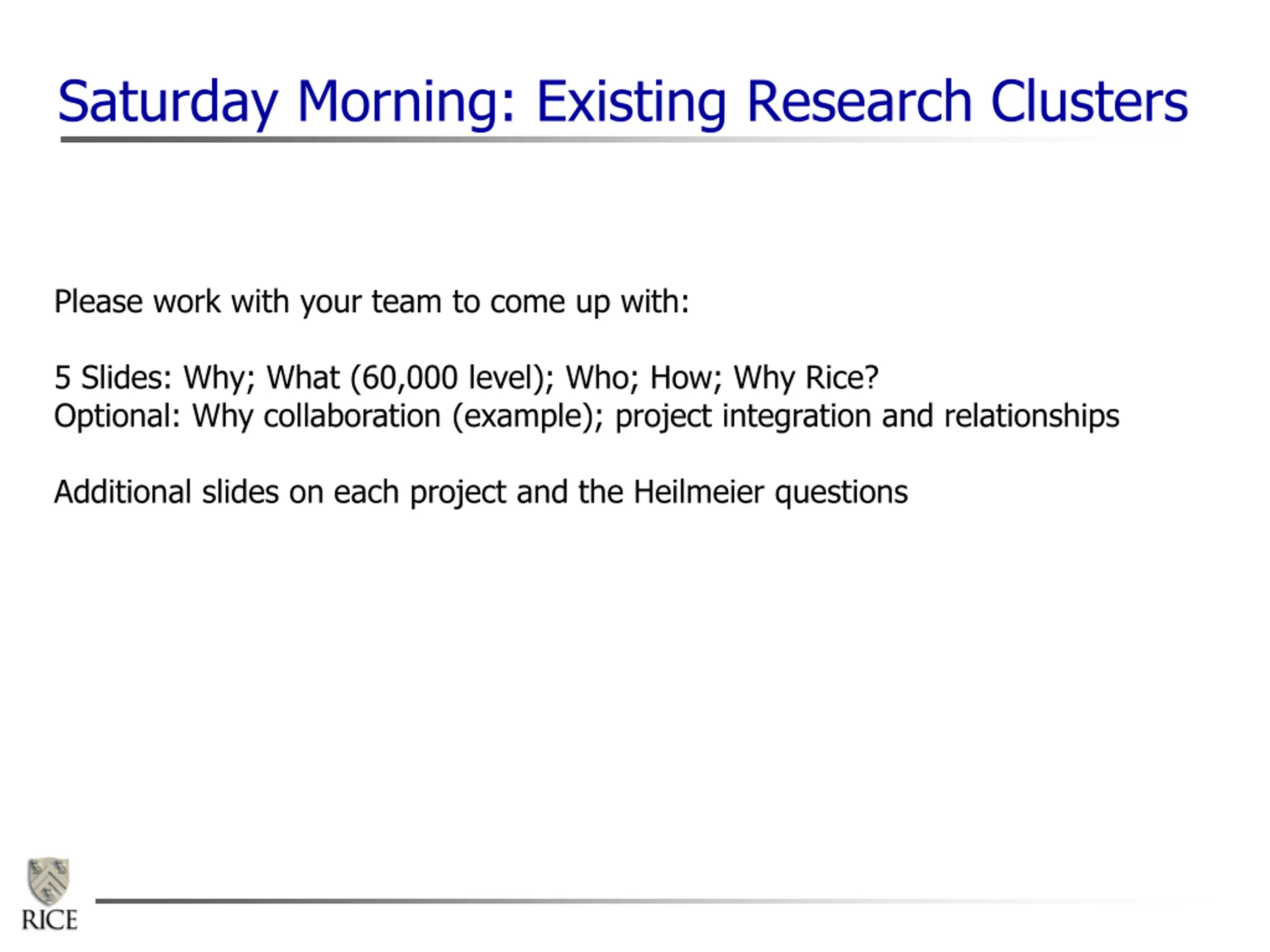 Saturday Morning: Existing Research Clusters

Please work with your team to come up with:

5 Slides: Why; What (60,000 level); Who; How; Why Rice?
Optional: Why collaboration (example); project integration and relationships

Additional slides on each project and the Heilmeier questions

RICE